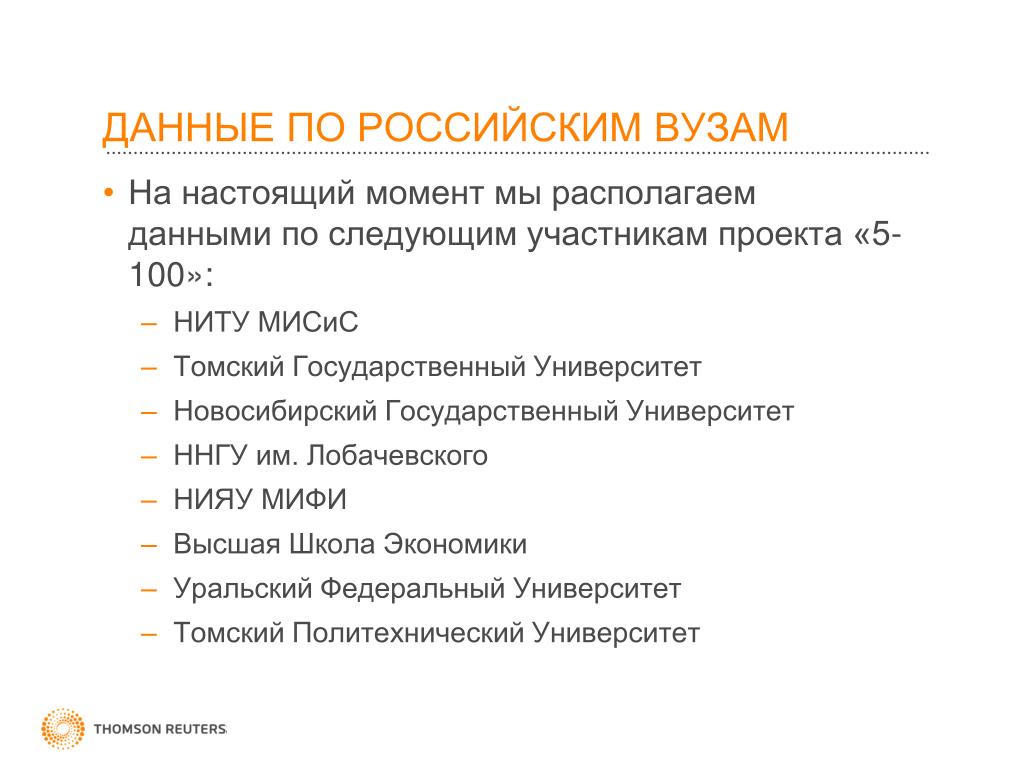 ДАННЫЕ ПО РОССИЙСКИМ ВУЗАМ

• На настоящий момент мы располагаем данными по следующим участникам проекта «5-100»:

– НИТУ МИСиС
– Томский Государственный Университет
– Новосибирский Государственный Университет
– ННГУ им. Лобачевского
– НИЯУ МИФИ
– Высшая Школа Экономики
– Уральский Федеральный Университет
– Томский Политехнический Университет

THOMSON REUTERS